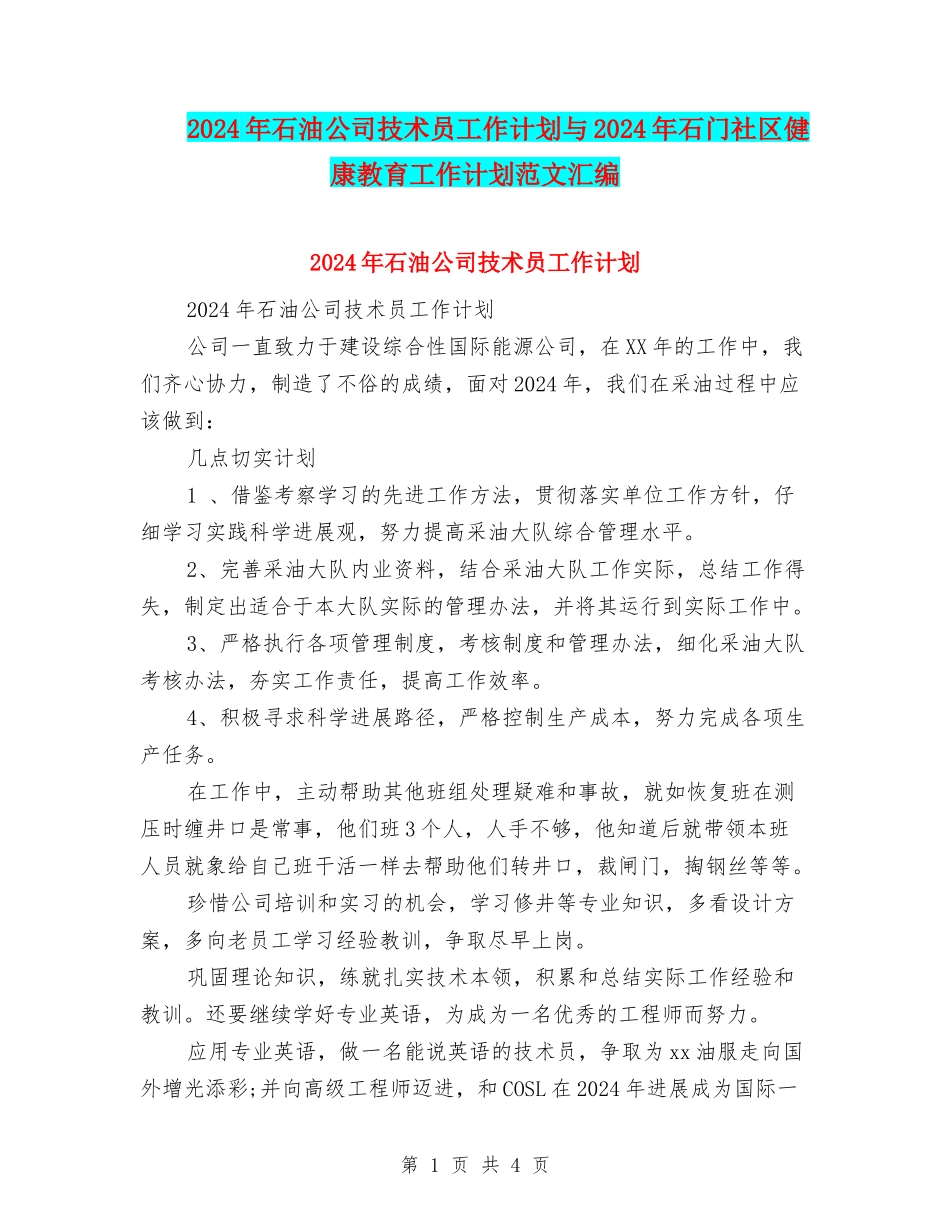 2024年石油公司技术员工作计划与2024年石门社区健康教育工作计划范文汇编

2024年石油公司技术员工作计划

2024年石油公司技术员工作计划

公司一直致力于建设综合性国际能源公司，在XX年的工作中，我们齐心协力，制造了不俗的成绩，面对2024年，我们在采油过程中应该做到：

几点切实计划

1 、借鉴考察学习的先进工作方法，贯彻落实单位工作方针，仔细学习实践科学进展观，努力提高采油大队综合管理水平。

2、完善采油大队内业资料，结合采油大队工作实际，总结工作得失，制定出适合于本大队实际的管理办法，并将其运行到实际工作中。

3、严格执行各项管理制度，考核制度和管理办法，细化采油大队考核办法，夯实工作责任，提高工作效率。

4、积极寻求科学进展路径，严格控制生产成本，努力完成各项生产任务。

在工作中，主动帮助其他班组处理疑难和事故，就如恢复班在测压时缠井口是常事，他们班3个人，人手不够，他知道后就带领本班人员就象给自己班干活一样去帮助他们转井口，裁闸门，掏钢丝等等。

珍惜公司培训和实习的机会，学习修井等专业知识，多看设计方案，多向老员工学习经验教训，争取尽早上岗。

巩固理论知识，练就扎实技术本领，积累和总结实际工作经验和教训。还要继续学好专业英语，为成为一名优秀的工程师而努力。

应用专业英语，做一名能说英语的技术员，争取为xx油服走向国外增光添彩;并向高级工程师迈进，和COSL在2024年进展成为国际一

第 1 页 共 4 页